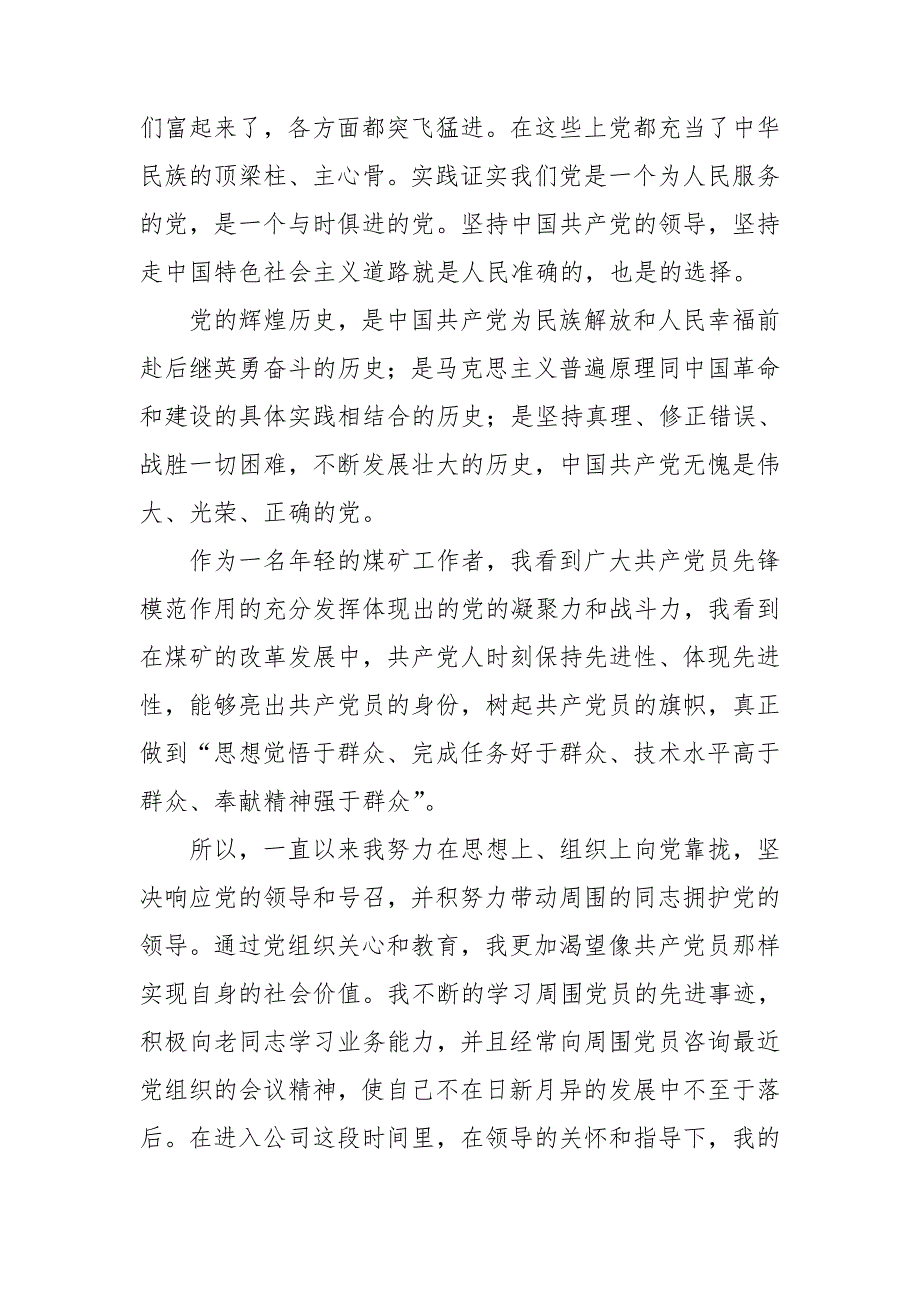 们富起来了，各方面都突飞猛进。在这些上党都充当了中华民族的顶梁柱、主心骨。实践证实我们党是一个为人民服务的党，是一个与时俱进的党。坚持中国共产党的领导，坚持走中国特色社会主义道路就是人民准确的，也是的选择。

党的辉煌历史，是中国共产党为民族解放和人民幸福前赴后继英勇奋斗的历史；是马克思主义普遍原理同中国革命和建设的具体实践相结合的历史；是坚持真理、修正错误、战胜一切困难，不断发展壮大的历史，中国共产党无愧是伟大、光荣、正确的党。

作为一名年轻的煤矿工作者，我看到广大共产党员先锋模范作用的充分发挥体现出的党的凝聚力和战斗力，我看到在煤矿的改革发展中，共产党人时刻保持先进性、体现先进性，能够亮出共产党员的身份，树起共产党员的旗帜，真正做到“思想觉悟于群众、完成任务好于群众、技术水平高于群众、奉献精神强于群众”。

所以，一直以来我努力在思想上、组织上向党靠拢，坚决响应党的领导和号召，并积努力带动周围的同志拥护党的领导。通过党组织关心和教育，我更加渴望像共产党员那样实现自身的社会价值。我不断的学习周围党员的先进事迹，积极向老同志学习业务能力，并且经常向周围党员咨询最近党组织的会议精神，使自己不在日新月异的发展中不至于落后。在进入公司这段时间里，在领导的关怀和指导下，我的